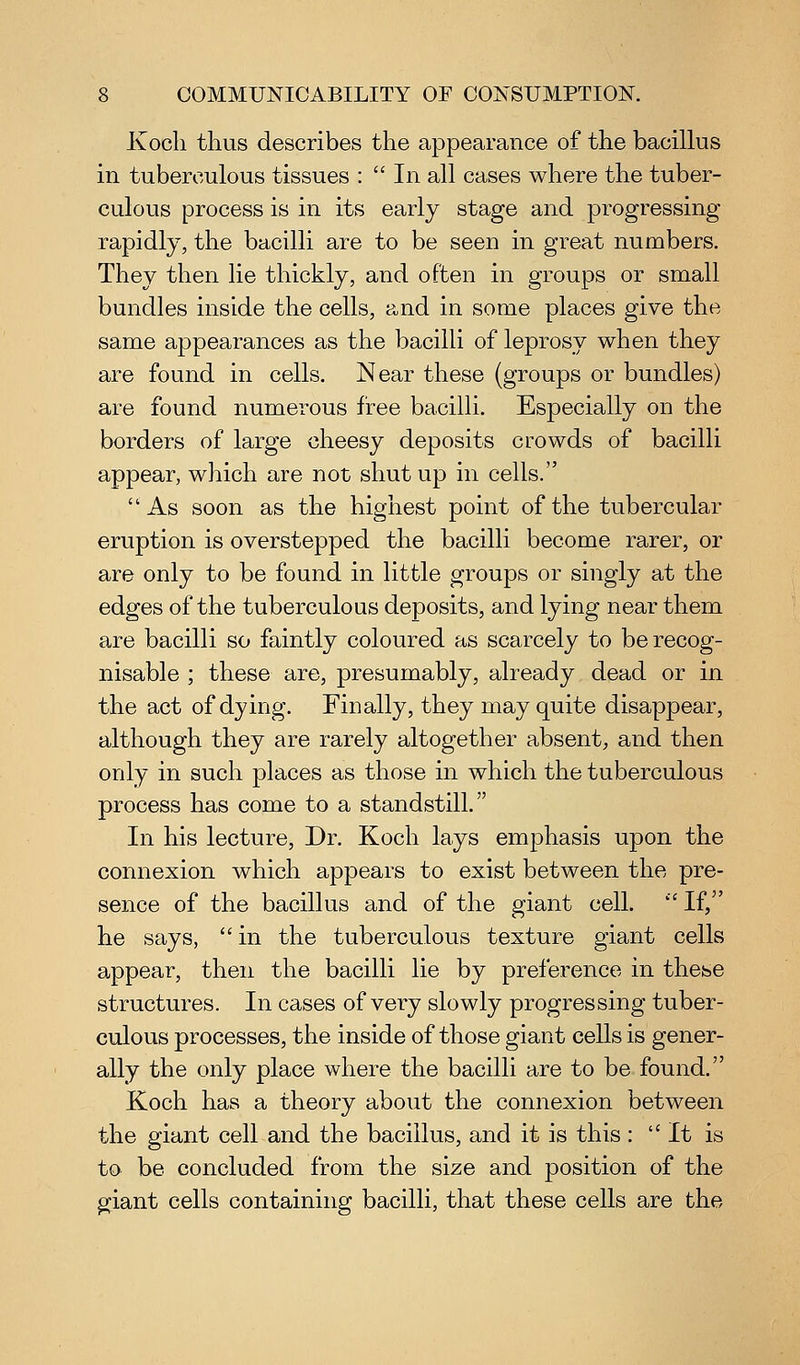 8 COMMUNICABILITY OF CONSUMPTION.

Koch thus describes the appearance of the bacillus in tuberculous tissues : " In all cases where the tuberculous process is in its early stage and progressing rapidly, the bacilli are to be seen in great numbers. They then lie thickly, and often in groups or small bundles inside the cells, and in some places give the same appearances as the bacilli of leprosy when they are found in cells. Near these (groups or bundles) are found numerous free bacilli. Especially on the borders of large cheesy deposits crowds of bacilli appear, which are not shut up in cells."

" As soon as the highest point of the tubercular eruption is overstepped the bacilli become rarer, or are only to be found in little groups or singly at the edges of the tuberculous deposits, and lying near them are bacilli so faintly coloured as scarcely to be recognisable ; these are, presumably, already dead or in the act of dying. Finally, they may quite disappear, although they are rarely altogether absent, and then only in such places as those in which the tuberculous process has come to a standstill."

In his lecture, Dr. Koch lays emphasis upon the connexion which appears to exist between the presence of the bacillus and of the giant cell. " If," he says, " in the tuberculous texture giant cells appear, then the bacilli lie by preference in these structures. In cases of very slowly progressing tuberculous processes, the inside of those giant cells is generally the only place where the bacilli are to be found."

Koch has a theory about the connexion between the giant cell and the bacillus, and it is this : " It is to be concluded from the size and position of the giant cells containing bacilli, that these cells are the